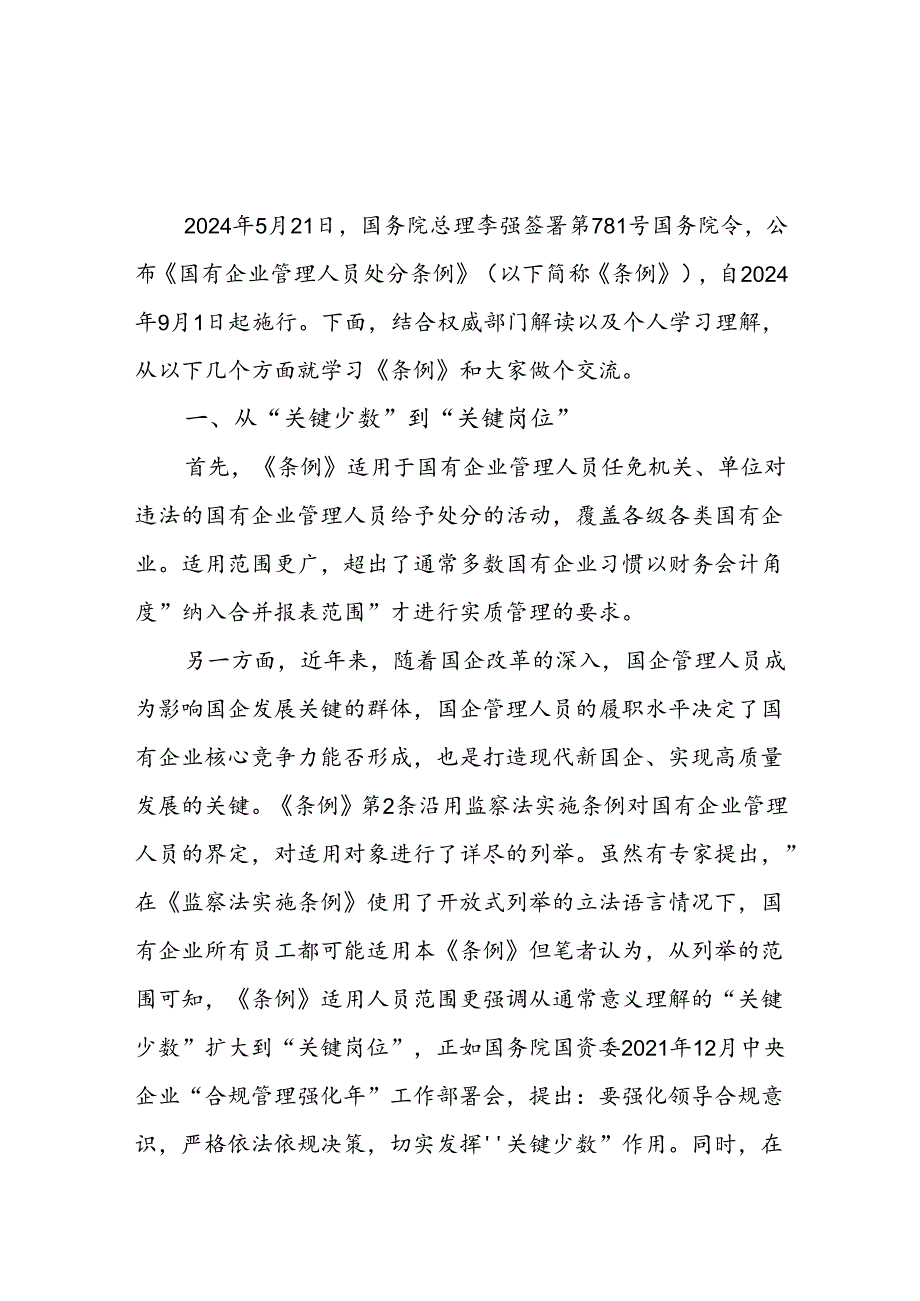 2024年5月21日，国务院总理李强签署第781号国务院令，公布《国有企业管理人员处分条例》（以下简称《条例》），自2024年9月1日起施行。下面，结合权威部门解读以及个人学习理解，从以下几个方面就学习《条例》和大家做个交流。

一、从“关键少数”到“关键岗位”

首先，《条例》适用于国有企业管理人员任免机关、单位对违法的国有企业管理人员给予处分的活动，覆盖各级各类国有企业。适用范围更广，超出了通常多数国有企业习惯以财务会计角度”纳入合并报表范围”才进行实质管理的要求。

另一方面，近年来，随着国企改革的深入，国企管理人员成为影响国企发展关键的群体，国企管理人员的履职水平决定了国有企业核心竞争力能否形成，也是打造现代新国企、实现高质量发展的关键。《条例》第2条沿用监察法实施条例对国有企业管理人员的界定，对适用对象进行了详尽的列举。虽然有专家提出，”在《监察法实施条例》使用了开放式列举的立法语言情况下，国有企业所有员工都可能适用本《条例》但笔者认为，从列举的范围可知，《条例》适用人员范围更强调从通常意义理解的“关键少数”扩大到“关键岗位”，正如国务院国资委2021年12月中央企业“合规管理强化年”工作部署会，提出：要强化领导合规意识，严格依法依规决策，切实发挥''关键少数”作用。同时，在